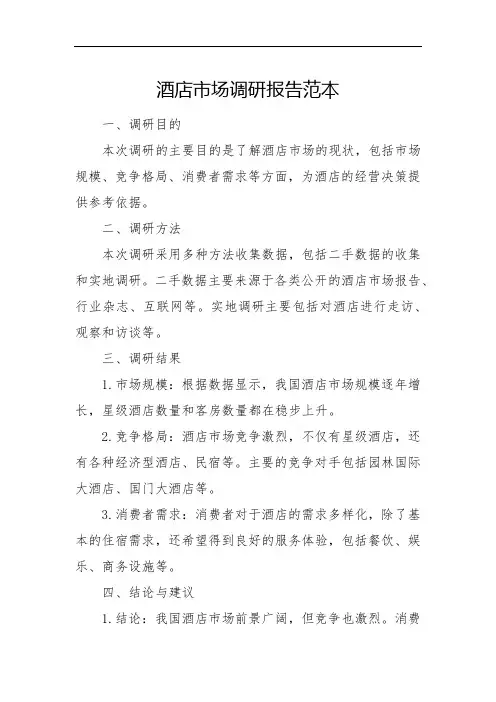 酒店市场调研报告范本

一、调研目的

本次调研的主要目的是了解酒店市场的现状，包括市场规模、竞争格局、消费者需求等方面，为酒店的经营决策提供参考依据。

二、调研方法

本次调研采用多种方法收集数据，包括二手数据的收集和实地调研。二手数据主要来源于各类公开的酒店市场报告、行业杂志、互联网等。实地调研主要包括对酒店进行走访、观察和访谈等。

三、调研结果

1. 市场规模：根据数据显示，我国酒店市场规模逐年增长，星级酒店数量和客房数量都在稳步上升。

2. 竞争格局：酒店市场竞争激烈，不仅有星级酒店，还有各种经济型酒店、民宿等。主要的竞争对手包括园林国际大酒店、国门大酒店等。

3. 消费者需求：消费者对于酒店的需求多样化，除了基本的住宿需求，还希望得到良好的服务体验，包括餐饮、娱乐、商务设施等。

四、结论与建议

1. 结论：我国酒店市场前景广阔，但竞争也激烈。消费